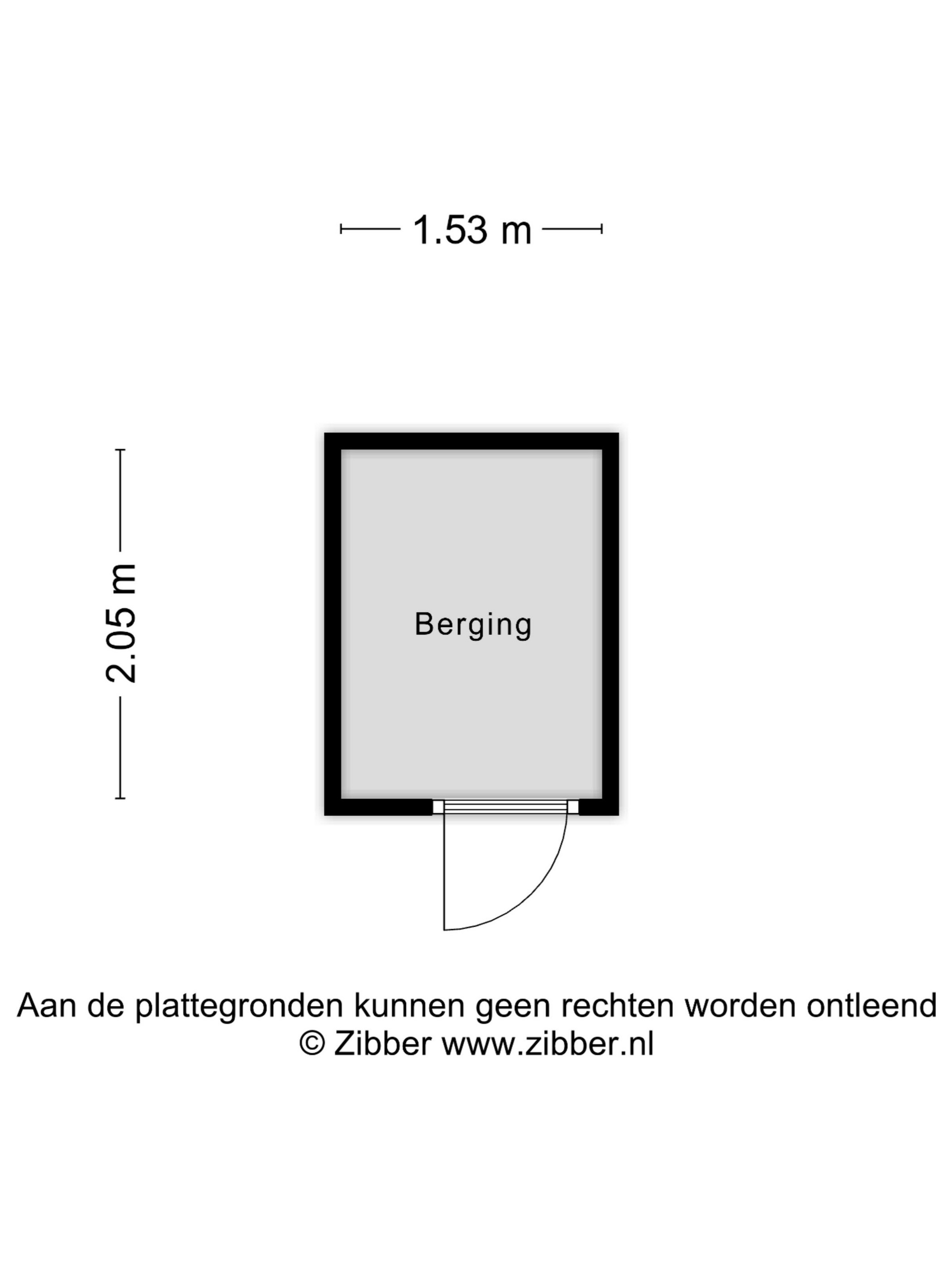 1.53 m

2.05 m

Berging

Aan de plattegronden kunnen geen rechten worden ontleend
© Zibber www.zibber.nl